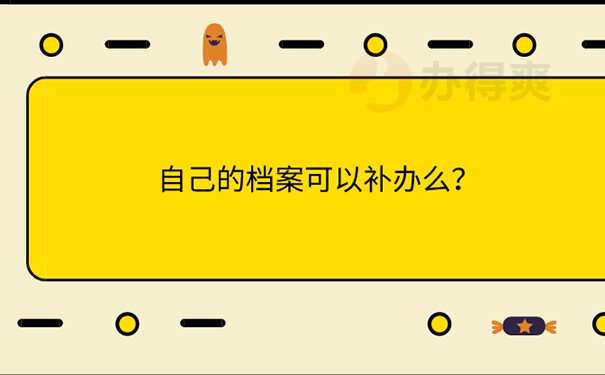 办得爽

自己的档案可以补办么?